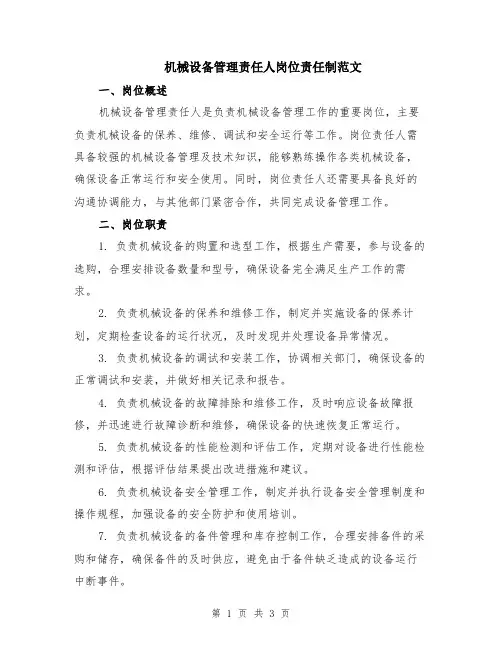 机械设备管理责任人岗位责任制范文

一、岗位概述

机械设备管理责任人是负责机械设备管理工作的重要岗位，主要负责机械设备的保养、维修、调试和安全运行等工作。岗位责任人需具备较强的机械设备管理及技术知识，能够熟练操作各类机械设备，确保设备正常运行和安全使用。同时，岗位责任人还需要具备良好的沟通协调能力，与其他部门紧密合作，共同完成设备管理工作。

二、岗位职责

1. 负责机械设备的购置和选型工作，根据生产需要，参与设备的选购，合理安排设备数量和型号，确保设备完全满足生产工作的需求。

2. 负责机械设备的保养和维修工作，制定并实施设备的保养计划，定期检查设备的运行状况，及时发现并处理设备异常情况。

3. 负责机械设备的调试和安装工作，协调相关部门，确保设备的正常调试和安装，并做好相关记录和报告。

4. 负责机械设备的故障排除和维修工作，及时响应设备故障报修，并迅速进行故障诊断和维修，确保设备的快速恢复正常运行。

5. 负责机械设备的性能检测和评估工作，定期对设备进行性能检测和评估，根据评估结果提出改进措施和建议。

6. 负责机械设备安全管理工作，制定并执行设备安全管理制度和操作规程，加强设备的安全防护和使用培训。

7. 负责机械设备的备件管理和库存控制工作，合理安排备件的采购和储存，确保备件的及时供应，避免由于备件缺乏造成的设备运行中断事件。

第 1 页 共 3 页